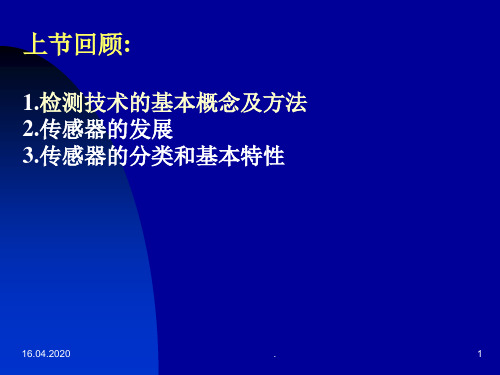 上节回顾:

1.检测技术的基本概念及方法
2.传感器的发展
3.传感器的分类和基本特性

16.04.2020

.

1